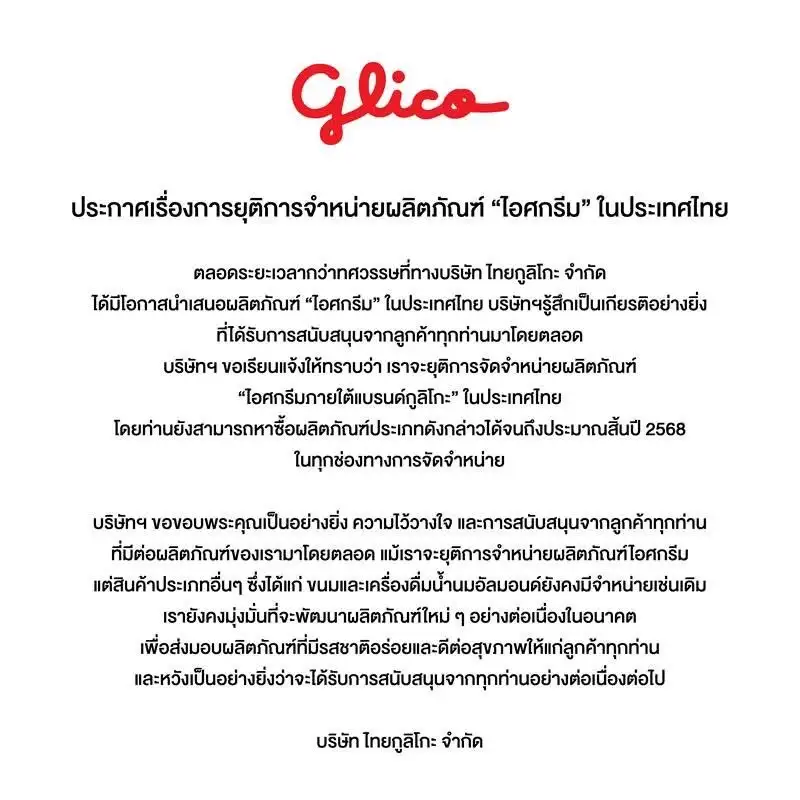 Glico

ประกาศเรื่องการยุติการจำหน่ายผลิตภัณฑ์ “ไอศกรีม” ในประเทศไทย

ตลอดระยะเวลากว่าทศวรรษที่ทางบริษัท ไทยกูลิโกะ จำกัด
ได้มีโอกาสนำเสนอผลิตภัณฑ์ “ไอศกรีม” ในประเทศไทย บริษัทฯรู้สึกเป็นเกียรติอย่างยิ่ง
ที่ได้รับการสนับสนุนจากลูกค้าทุกท่านมาโดยตลอด
บริษัทฯ ขอเรียนแจ้งให้ทราบว่า เราจะยุติการจัดจำหน่ายผลิตภัณฑ์
“ไอศกรีมภายใต้แบรนด์กูลิโกะ” ในประเทศไทย
โดยท่านยังสามารถหาซื้อผลิตภัณฑ์ประเภทดังกล่าวได้จนถึงประมาณสิ้นปี 2568
ในทุกช่องทางการจัดจำหน่าย

บริษัทฯ ขอขอบพระคุณเป็นอย่างยิ่ง ความไว้วางใจ และการสนับสนุนจากลูกค้าทุกท่าน
ที่มีต่อผลิตภัณฑ์ของเรามาโดยตลอด แม้เราจะยุติการจำหน่ายผลิตภัณฑ์ไอศกรีม
แต่สินค้าประเภทอื่นๆ ซึ่งได้แก่ ขนมและเครื่องดื่มน้ำนมอัลมอนด์ยังคงมีจำหน่ายเช่นเดิม
เรายังคงมุ่งมั่นที่จะพัฒนาผลิตภัณฑ์ใหม่ ๆ อย่างต่อเนื่องในอนาคต
เพื่อส่งมอบผลิตภัณฑ์ที่มีรสชาติอร่อยและดีต่อสุขภาพให้แก่ลูกค้าทุกท่าน
และหวังเป็นอย่างยิ่งว่าจะได้รับการสนับสนุนจากทุกท่านอย่างต่อเนื่องต่อไป

บริษัท ไทยกูลิโกะ จำกัด